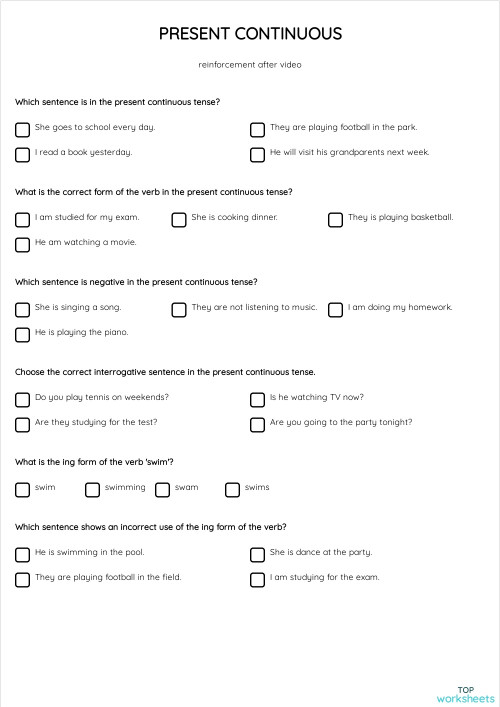 PRESENT CONTINUOUS

reinforcement after video

Which sentence is in the present continuous tense?

She goes to school every day.

They are playing football in the park.

I read a book yesterday.

He will visit his grandparents next week.

What is the correct form of the verb in the present continuous tense?

I am studied for my exam.

She is cooking dinner.

They is playing basketball.

He am watching a movie.

Which sentence is negative in the present continuous tense?

She is singing a song.

They are not listening to music.

I am doing my homework.

He is playing the piano.

Choose the correct interrogative sentence in the present continuous tense.

Do you play tennis on weekends?

Is he watching TV now?

Are they studying for the test?

Are you going to the party tonight?

What is the ing form of the verb 'swim'?

swim

swimming

swam

swims

Which sentence shows an incorrect use of the ing form of the verb?

He is swimming in the pool.

She is dance at the party.

They are playing football in the field.

I am studying for the exam.

TOP worksheets